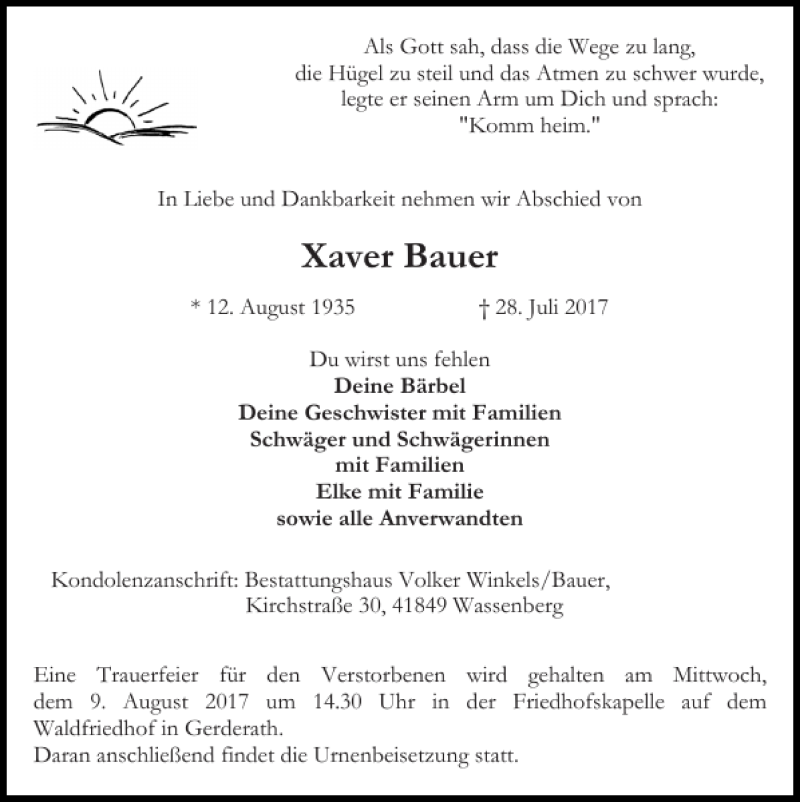 Als Gott sah, dass die Wege zu lang,
die Hügel zu steil und das Atmen zu schwer wurde,
legte er seinen Arm um Dich und sprach:
"Komm heim."

In Liebe und Dankbarkeit nehmen wir Abschied von

Xaver Bauer

* 12. August 1935 † 28. Juli 2017

Du wirst uns fehlen
Deine Bärbel
Deine Geschwister mit Familien
Schwäger und Schwägerinnen
mit Familien
Elke mit Familie
sowie alle Anverwandten

Kondolenzanschrift: Bestattungshaus Volker Winkels/Bauer,
Kirchstraße 30, 41849 Wassenberg

Eine Trauerfeier für den Verstorbenen wird gehalten am Mittwoch, dem 9. August 2017 um 14.30 Uhr in der Friedhofskapelle auf dem Waldfriedhof in Gerderath.
Daran anschließend findet die Urnenbeisetzung statt.